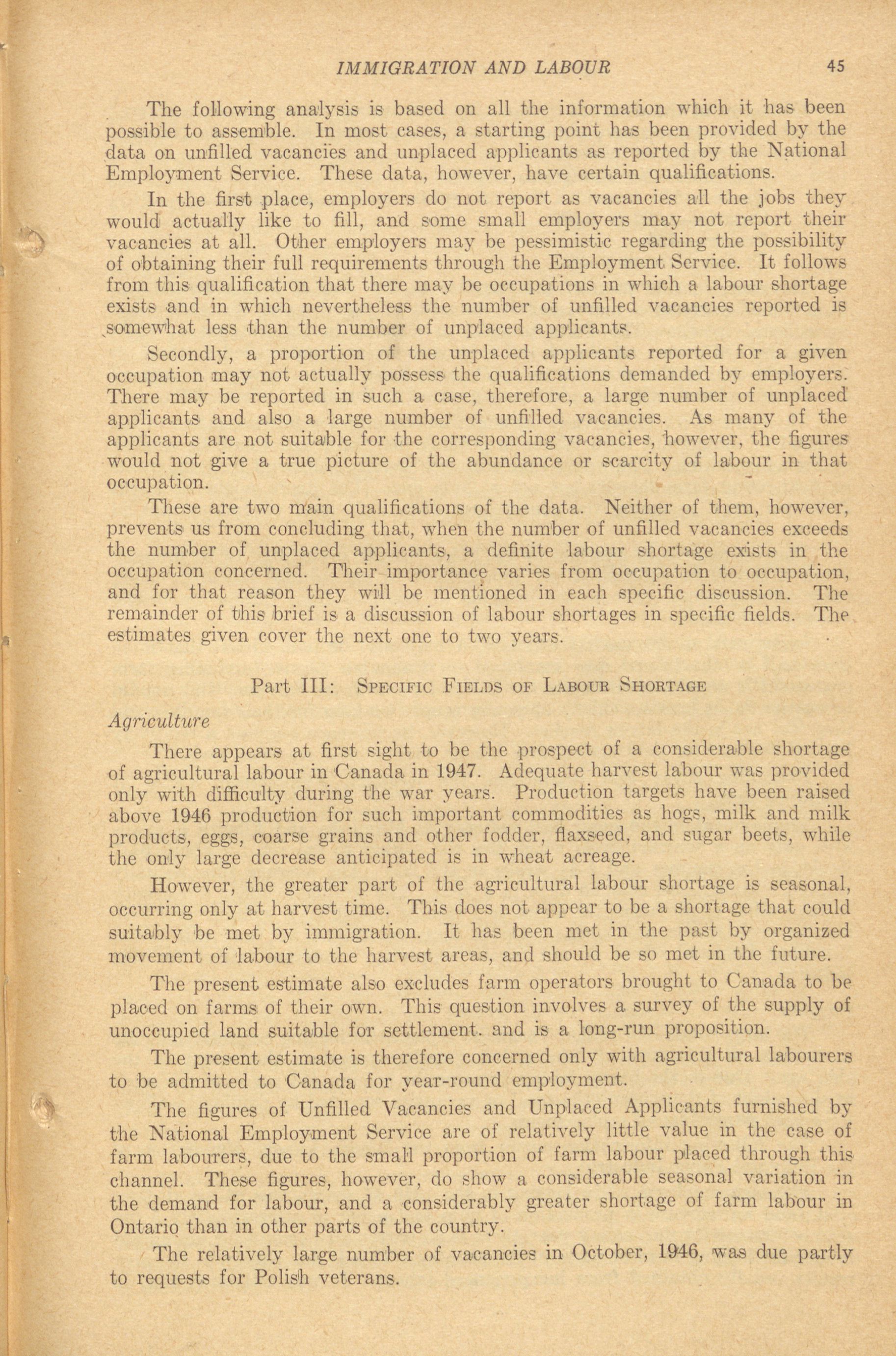 IMMIGRATION AND LABOUR 45

The following analysis is based on all the information which it has been possible to assemble. In most cases, a starting point has been provided by the data on unfilled vacancies and unplaced applicants as reported by the National Employment Service. These data, however, have certain qualifications.

In the first place, employers do not report as vacancies all the jobs they would actually like to fill, and some small employers may not report their vacancies at all. Other employers may be pessimistic regarding the possibility of obtaining their full requirements through the Employment Service. It follows from this qualification that there may be occupations in which a labour shortage exists and in which nevertheless the number of unfilled vacancies reported is somewhat less than the number of unplaced applicants.

Secondly, a proportion of the unplaced applicants reported for a given occupation may not actually possess the qualifications demanded by employers. There may be reported in such a case, therefore, a large number of unplaced applicants and also a large number of unfilled vacancies. As many of the applicants are not suitable for the corresponding vacancies, however, the figures would not give a true picture of the abundance or scarcity of labour in that occupation.

These are two main qualifications of the data. Neither of them, however, prevents us from concluding that, when the number of unfilled vacancies exceeds the number of unplaced applicants, a definite labour shortage exists in the occupation concerned. Their importance varies from occupation to occupation, and for that reason they will be mentioned in each specific discussion. The remainder of this brief is a discussion of labour shortages in specific fields. The estimates given cover the next one to two years.

Part III: Specific Fields of Labour Shortage

Agriculture

There appears at first sight to be the prospect of a considerable shortage of agricultural labour in Canada in 1947. Adequate harvest labour was provided only with difficulty during the war years. Production targets have been raised above 1946 production for such important commodities as hogs, milk and milk products, eggs, coarse grains and other fodder, flaxseed, and sugar beets, while the only large decrease anticipated is in wheat acreage.

However, the greater part of the agricultural labour shortage is seasonal, occurring only at harvest time. This does not appear to be a shortage that could suitably be met by immigration. It has been met in the past by organized movement of labour to the harvest areas, and should be so met in the future.

The present estimate also excludes farm operators brought to Canada to be placed on farms of their own. This question involves a survey of the supply of unoccupied land suitable for settlement. and is a long-run proposition.

The present estimate is therefore concerned only with agricultural labourers to be admitted to Canada for year-round employment.

The figures of Unfilled Vacancies and Unplaced Applicants furnished by the National Employment Service are of relatively little value in the case of farm labourers, due to the small proportion of farm labour placed through this channel. These figures, however, do show a considerable seasonal variation in the demand for labour, and a considerably greater shortage of farm labour in Ontario than in other parts of the country.

The relatively large number of vacancies in October, 1946, was due partly to requests for Polish veterans.